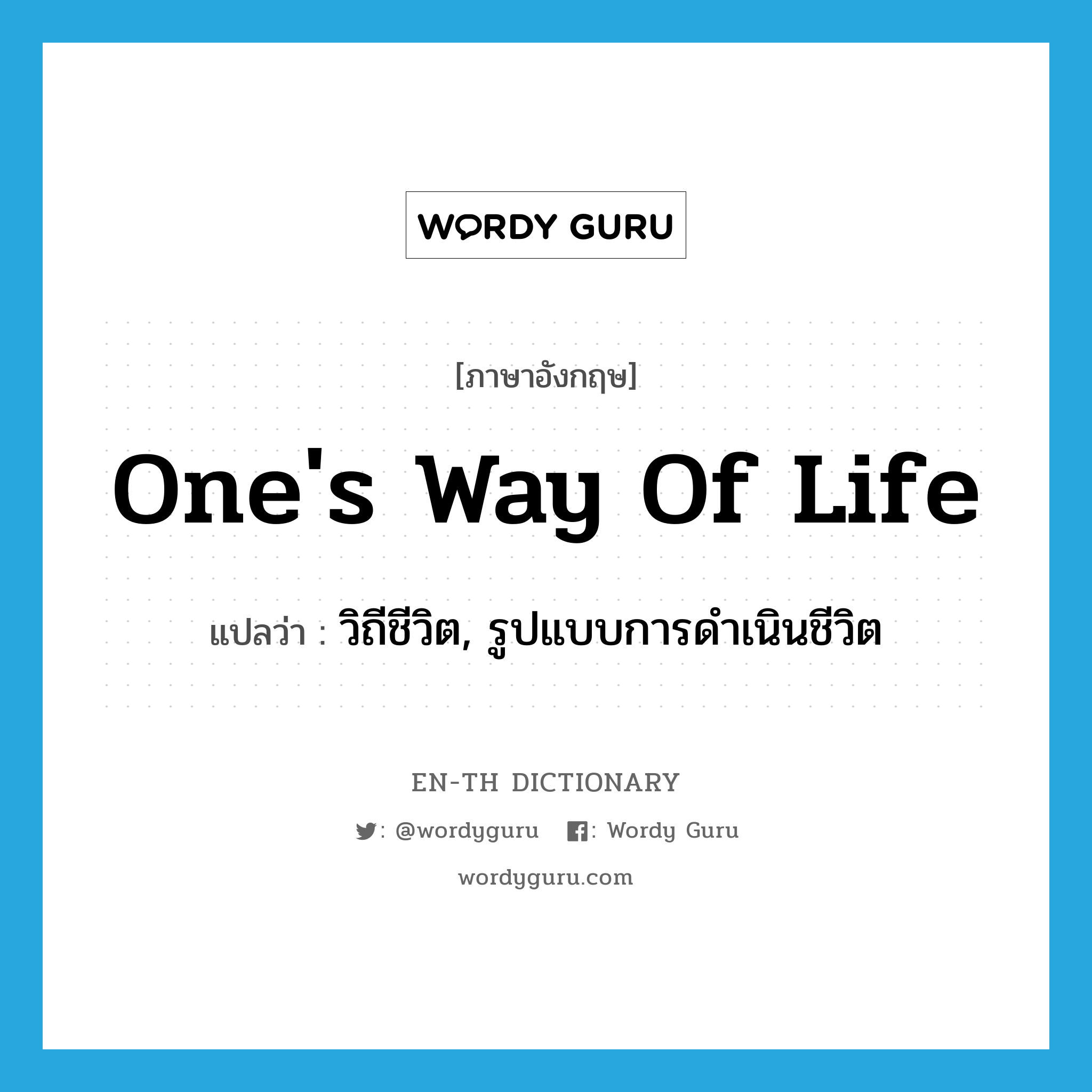 WORDY GURU

[ภาษาอังกฤษ]

One's Way Of Life

แปลว่า : วิถีชีวิต, รูปแบบการดำเนินชีวิต

EN-TH DICTIONARY

: @wordyguru : Wordy Guru

wordyguru.com